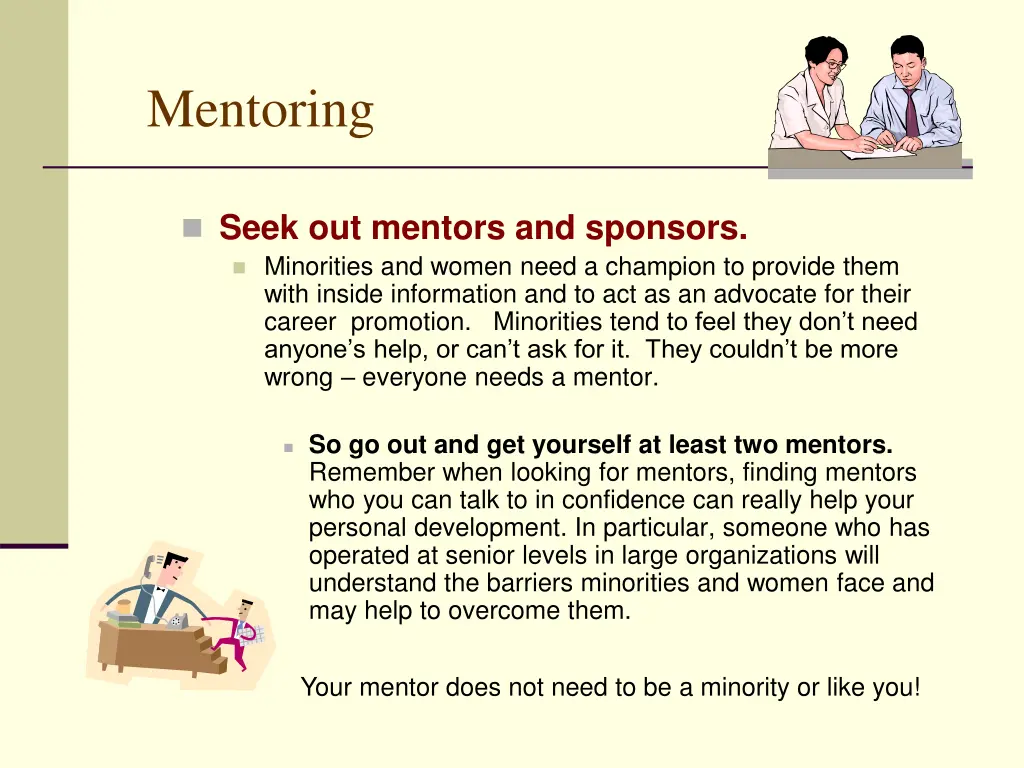 Mentoring

Seek out mentors and sponsors.

Minorities and women need a champion to provide them with inside information and to act as an advocate for their career promotion. Minorities tend to feel they don't need anyone's help, or can't ask for it. They couldn't be more wrong – everyone needs a mentor.

So go out and get yourself at least two mentors. Remember when looking for mentors, finding mentors who you can talk to in confidence can really help your personal development. In particular, someone who has operated at senior levels in large organizations will understand the barriers minorities and women face and may help to overcome them.

Your mentor does not need to be a minority or like you!